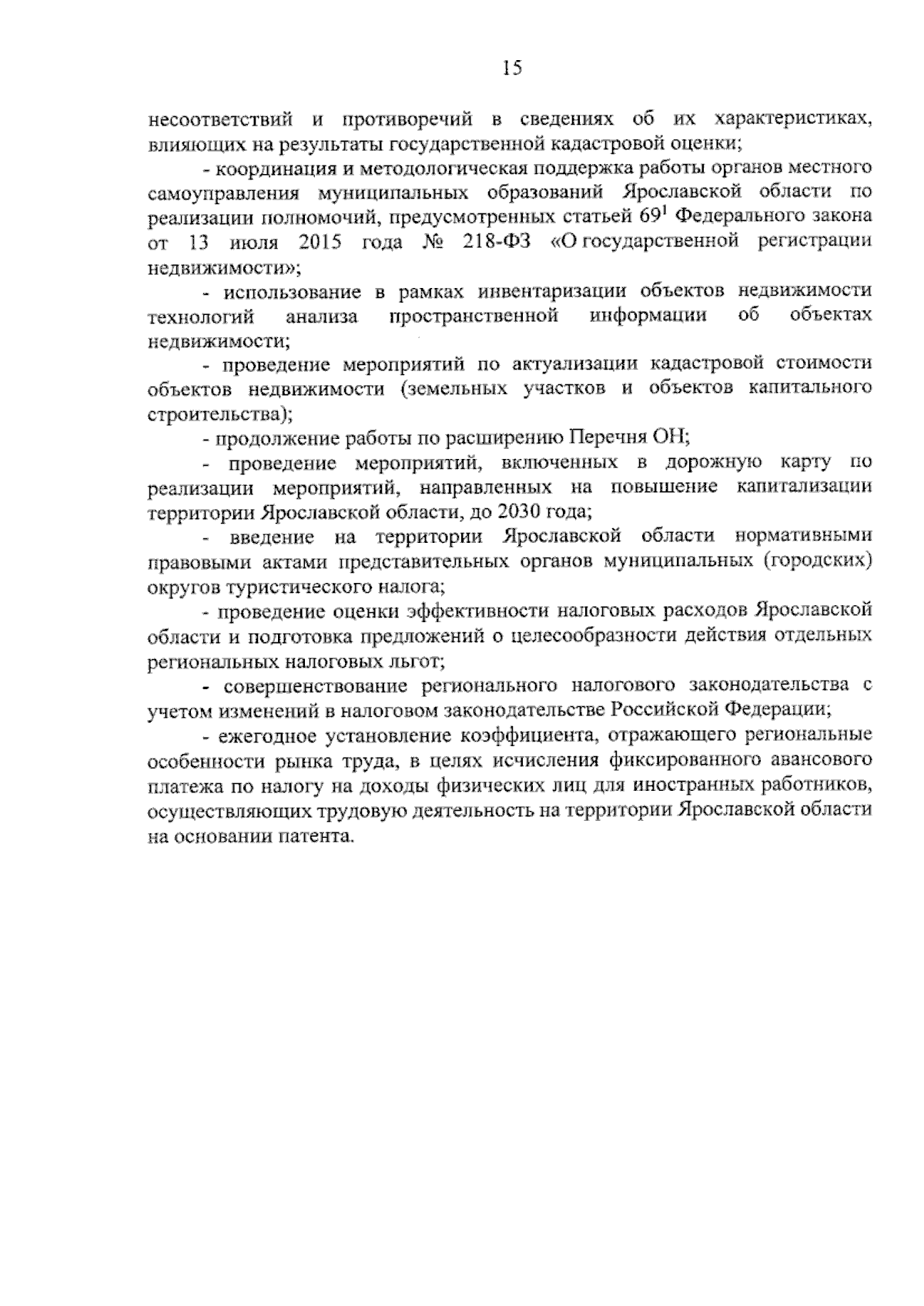 15

несоответствий и противоречий в сведениях об их характеристиках, влияющих на результаты государственной кадастровой оценки;

- координация и методологическая поддержка работы органов местного самоуправления муниципальных образований Ярославской области по реализации полномочий, предусмотренных статьей 69$^{1}$ Федерального закона от 13 июля 2015 года № 218-ФЗ «О государственной регистрации недвижимости»;

- использование в рамках инвентаризации объектов недвижимости технологий анализа пространственной информации об объектах недвижимости;

- проведение мероприятий по актуализации кадастровой стоимости объектов недвижимости (земельных участков и объектов капитального строительства);

- продолжение работы по расширению Перечня ОН;

- проведение мероприятий, включенных в дорожную карту по реализации мероприятий, направленных на повышение капитализации территории Ярославской области, до 2030 года;

- введение на территории Ярославской области нормативными правовыми актами представительных органов муниципальных (городских) округов туристического налога;

- проведение оценки эффективности налоговых расходов Ярославской области и подготовка предложений о целесообразности действия отдельных региональных налоговых льгот;

- совершенствование регионального налогового законодательства с учетом изменений в налоговом законодательстве Российской Федерации;

- ежегодное установление коэффициента, отражающего региональные особенности рынка труда, в целях исчисления фиксированного авансового платежа по налогу на доходы физических лиц для иностранных работников, осуществляющих трудовую деятельность на территории Ярославской области на основании патента.